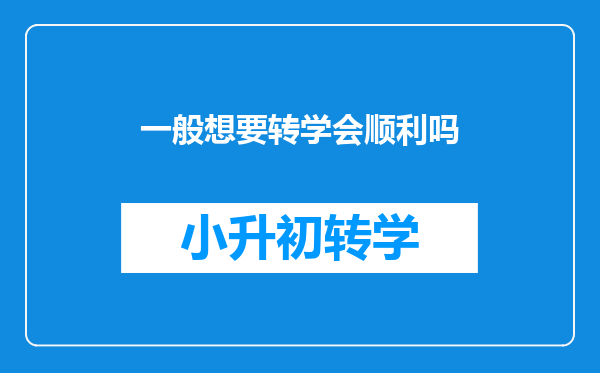 一般想要转学会顺利吗

小升初转学